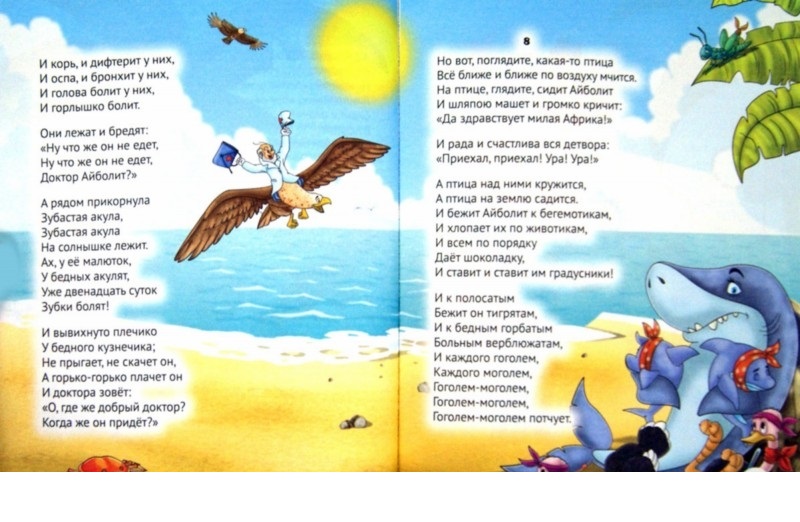 И корь, и дифтерит у них,
И оспа, и бронхит у них,
И голова болит у них,
И горлышко болит.

Они лежат и бредят:
«Ну что же он не едет,
Ну что же он не едет,
Доктор Айболит?»

А рядом прикорнула
Зубастая акула,
Зубастая акула
На солнышке лежит.
Ах, у её малюток,
У бедных акулят,
Уже двенадцать суток
Зубки болят!

И вывихнуто плечико
У бедного кузнечика;
Не прыгает, не скачет он,
А горько-горько плачет он
И доктора зовёт:
«О, где же добрый доктор?
Когда же он придёт?»

8

Но вот, поглядите, какая-то птица
Всё ближе и ближе по воздуху мчится.
На птице, глядите, сидит Айболит
И шляпою машет и громко кричит:
«Да здравствует милая Африка!»

И рада и счастлива вся детвора:
«Приехал, приехал! Ура! Ура!»

А птица над ними кружится,
А птица на землю садится.
И бежит Айболит к бегемотикам,
И хлопает их по животикам,
И всем по порядку
Даёт шоколадку,
И ставит и ставит им градусники!

И к полосатым
Бежит он тигрятам,
И к бедным горбатым
Больным верблюжатам,
И каждого гоголем,
Каждого моголем,
Гоголем-моголем,
Гоголем-моголем,
Гоголем-моголем потчует.